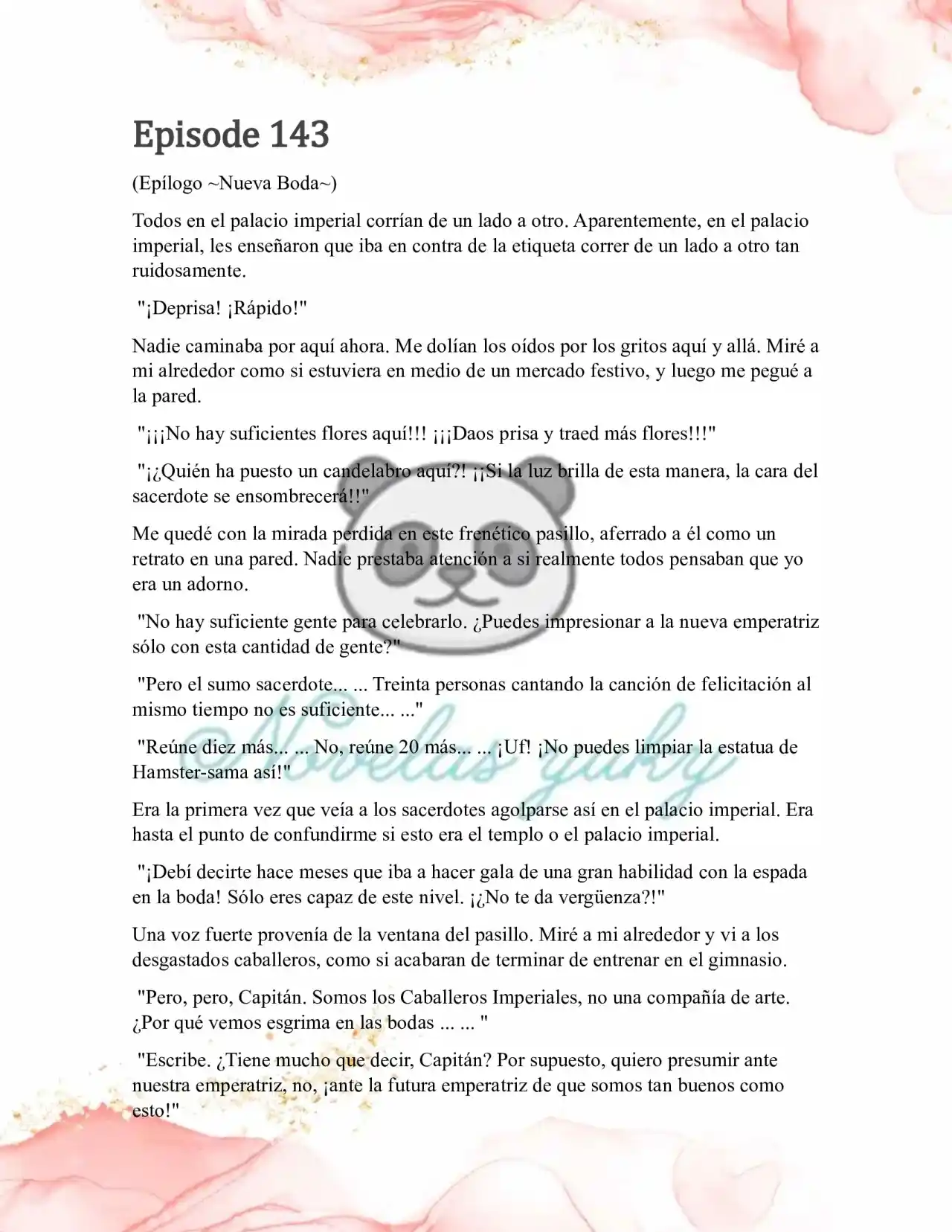 Episode 143

(Epílogo ~Nueva Boda~)

Todos en el palacio imperial corrían de un lado a otro. Aparentemente, en el palacio imperial, les enseñaron que iba en contra de la etiqueta correr de un lado a otro tan ruidosamente.

"¡Deprisa! ¡Rápido!"

Nadie caminaba por aquí ahora. Me dolían los oídos por los gritos aquí y allá. Miré a mi alrededor como si estuviera en medio de un mercado festivo, y luego me pegué a la pared.

"¡¡¡No hay suficientes flores aquí!!! ¡¡¡Daos prisa y traed más flores!!!"

"¡¿Quién ha puesto un candelabro aquí?! ¡¡Si la luz brilla de esta manera, la cara del sacerdote se ensombrecerá!!"

Me quedé con la mirada perdida en este frenético pasillo, aferrado a él como un retrato en una pared. Nadie prestaba atención a si realmente todos pensaban que yo era un adorno.

"No hay suficiente gente para celebrarlo. ¿Puedes impresionar a la nueva emperatriz sólo con esta cantidad de gente?"

"Pero el sumo sacerdote... ... Treinta personas cantando la canción de felicitación al mismo tiempo no es suficiente... ..."

"Reúne diez más... ... No, reúne 20 más... ... ¡Uf! ¡No puedes limpiar la estatua de Hamster-sama así!"

Era la primera vez que veía a los sacerdotes agolparse así en el palacio imperial. Era hasta el punto de confundirme si esto era el templo o el palacio imperial.

"¡Debí decirte hace meses que iba a hacer gala de una gran habilidad con la espada en la boda! Sólo eres capaz de este nivel. ¡¿No te da vergüenza?!"

Una voz fuerte provenía de la ventana del pasillo. Miré a mi alrededor y vi a los desgastados caballeros, como si acabaran de terminar de entrenar en el gimnasio.

"Pero, pero, Capitán. Somos los Caballeros Imperiales, no una compañía de arte. ¿Por qué vemos esgrima en las bodas ... ... "

"Escribe. ¿Tiene mucho que decir, Capitán? Por supuesto, quiero presumir ante nuestra emperatriz, no, ¡ante la futura emperatriz de que somos tan buenos como esto!"

Novelas yuky